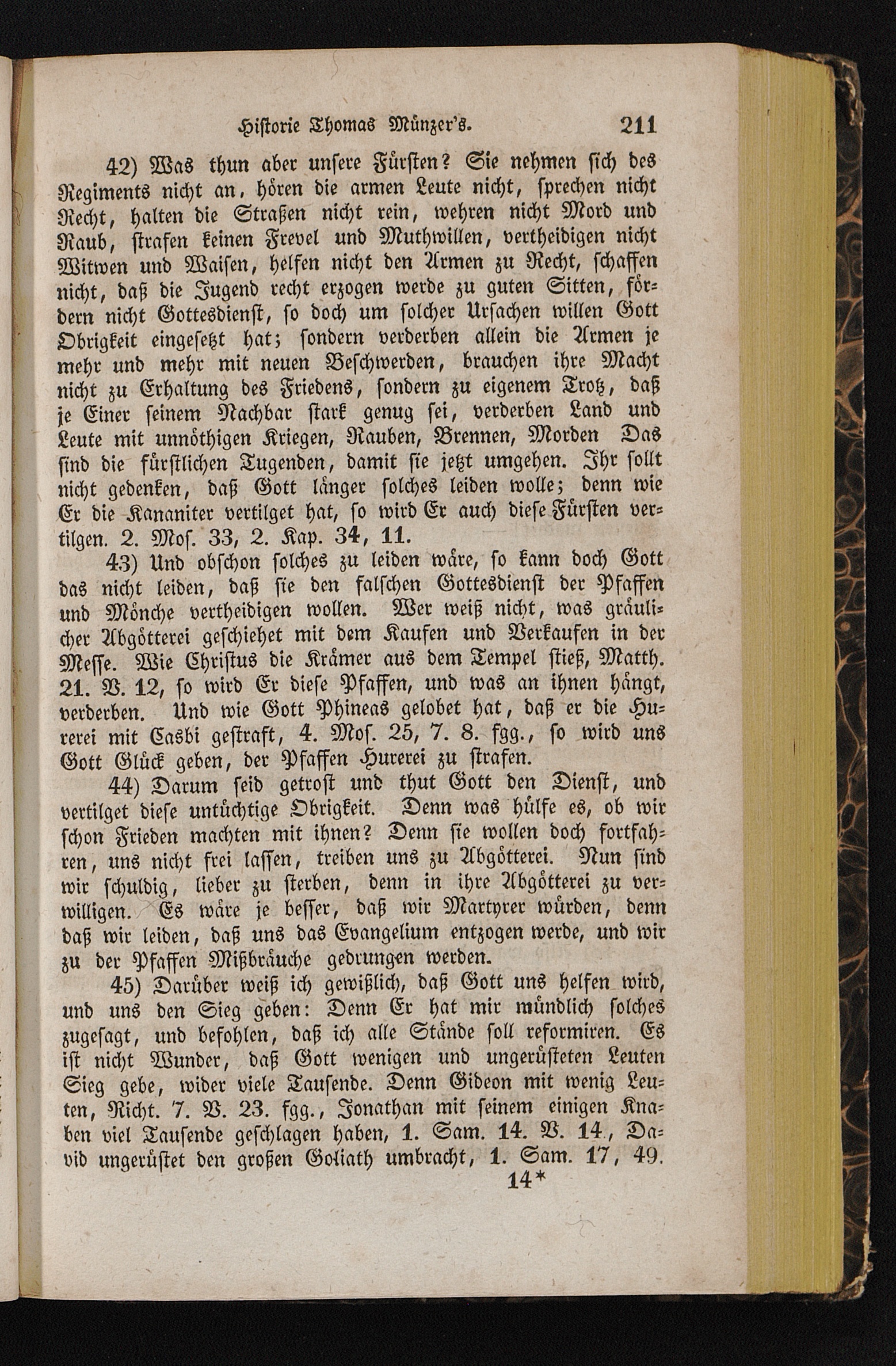 Historie Thomas Münzer's. 211

42) Was thun aber unsere Fürsten? Sie nehmen sich des Regiments nicht an, hören die armen Leute nicht, sprechen nicht Recht, halten die Straßen nicht rein, wehren nicht Mord und Raub, strafen keinen Frevel und Muthwillen, vertheidigen nicht Witwen und Waisen, helfen nicht den Armen zu Recht, schaffen nicht, daß die Jugend recht erzogen werde zu guten Sitten, fördern nicht Gottesdienst, so doch um solcher Ursachen willen Gott Obrigkeit eingesetzt hat; sondern verderben allein die Armen je mehr und mehr mit neuen Beschwerden, brauchen ihre Macht nicht zu Erhaltung des Friedens, sondern zu eigenem Trotz, daß je Einer seinem Nachbar stark genug sei, verderben Land und Leute mit unnöthigen Kriegen, Rauben, Brennen, Morden Das sind die fürstlichen Tugenden, damit sie jetzt umgehen. Ihr sollt nicht gedenken, daß Gott länger solches leiden wolle; denn wie Er die Kananiter vertilget hat, so wird Er auch diese Fürsten vertilgen. 2. Mos. 33, 2. Kap. 34, 11.

43) Und obschon solches zu leiden wäre, so kann doch Gott das nicht leiden, daß sie den falschen Gottesdienst der Pfaffen und Mönche vertheidigen wollen. Wer weiß nicht, was gräulicher Abgötterei geschiehet mit dem Kaufen und Verkaufen in der Messe. Wie Christus die Krämer aus dem Tempel stieß, Matth. 21. V. 12, so wird Er diese Pfaffen, und was an ihnen hängt, verderben. Und wie Gott Phineas gelobet hat, daß er die Hurerei mit Casbi gestraft, 4. Mos. 25, 7. 8. fgg., so wird uns Gott Glück geben, der Pfaffen Hurerei zu strafen.

44) Darum seid getrost und thut Gott den Dienst, und vertilget diese untüchtige Obrigkeit. Denn was hülfe es, ob wir schon Frieden machten mit ihnen? Denn sie wollen doch fortfahren, uns nicht frei lassen, treiben uns zu Abgötterei. Nun sind wir schuldig, lieber zu sterben, denn in ihre Abgötterei zu verwilligen. Es wäre je besser, daß wir Martyrer würden, denn daß wir leiden, daß uns das Evangelium entzogen werde, und wir zu der Pfaffen Mißbräuche gedrungen werden.

45) Darüber weiß ich gewißlich, daß Gott uns helfen wird, und uns den Sieg geben: Denn Er hat mir mündlich solches zugesagt, und befohlen, daß ich alle Stände soll reformiren. Es ist nicht Wunder, daß Gott wenigen und ungerüsteten Leuten Sieg gebe, wider viele Tausende. Denn Gideon mit wenig Leuten, Richt. 7. V. 23. fgg., Jonathan mit seinem einigen Knaben viel Tausende geschlagen haben, 1. Sam. 14. V. 14., David ungerüstet den großen Goliath umbracht, 1. Sam. 17, 49.

14*